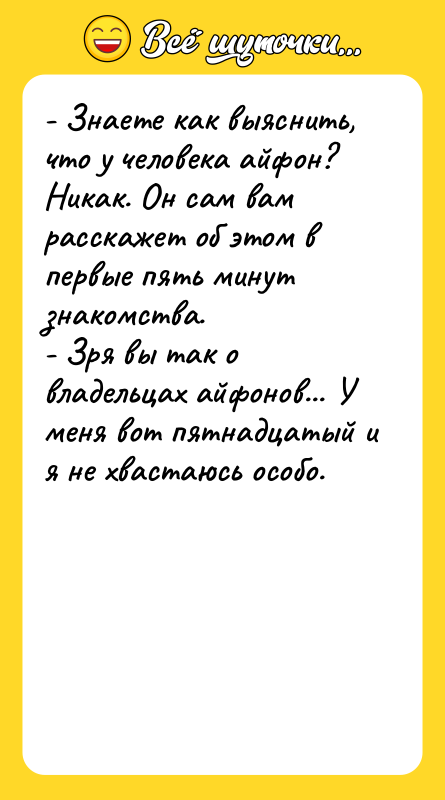 Всё шуточки...

- Знаете как выяснить, что у человека айфон? Никак. Он сам вам расскажет об этом в первые пять минут знакомства.
- Зря вы так о владельцах айфонов... У меня вот пятнадцатый и я не хвастаюсь особо.